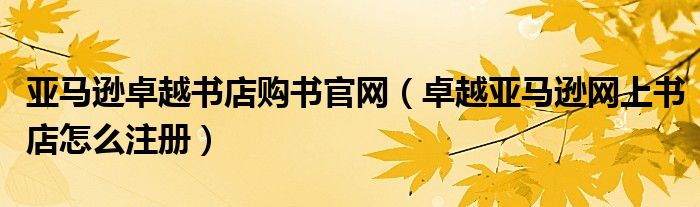 亚马逊卓越书店购书官网（卓越亚马逊网上书店怎么注册）